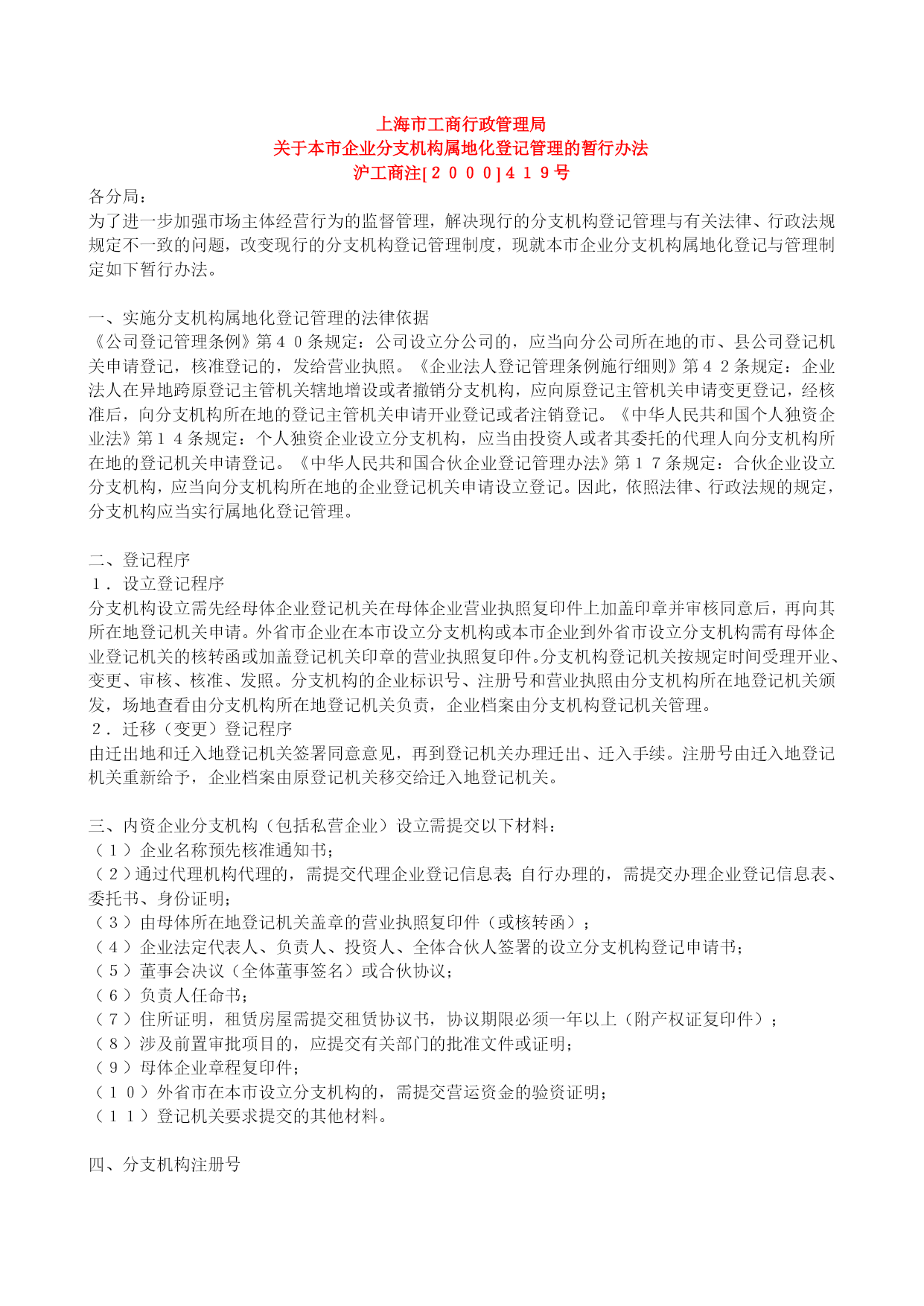 上海市工商行政管理局
关于本市企业分支机构属地化登记管理的暂行办法
沪工商注[２０００]４１９号

各分局：
为了进一步加强市场主体经营行为的监督管理，解决现行的分支机构登记管理与有关法律、行政法规规定不一致的问题，改变现行的分支机构登记管理制度，现就本市企业分支机构属地化登记与管理制定如下暂行办法。

一、实施分支机构属地化登记管理的法律依据
《公司登记管理条例》第４０条规定：公司设立分公司的，应当向分公司所在地的市、县公司登记机关申请登记，核准登记的，发给营业执照。《企业法人登记管理条例施行细则》第４２条规定：企业法人在异地跨原登记主管机关辖地增设或者撤销分支机构，应向原登记主管机关申请变更登记，经核准后，向分支机构所在地的登记主管机关申请开业登记或者注销登记。《中华人民共和国个人独资企业法》第１４条规定：个人独资企业设立分支机构，应当由投资人或者其委托的代理人向分支机构所在地的登记机关申请登记。《中华人民共和国合伙企业登记管理办法》第１７条规定：合伙企业设立分支机构，应当向分支机构所在地的企业登记机关申请设立登记。因此，依照法律、行政法规的规定，分支机构应当实行属地化登记管理。

二、登记程序
１．设立登记程序
分支机构设立需先经母体企业登记机关在母体企业营业执照复印件上加盖印章并审核同意后，再向其所在地登记机关申请。外省市企业在本市设立分支机构或本市企业到外省市设立分支机构需有母体企业登记机关的核转函或加盖登记机关印章的营业执照复印件。分支机构登记机关按规定时间受理开业、变更、审核、核准、发照。分支机构的企业标识号、注册号和营业执照由分支机构所在地登记机关颁发，场地查看由分支机构所在地登记机关负责，企业档案由分支机构登记机关管理。
２．迁移（变更）登记程序
由迁出地和迁入地登记机关签署同意意见，再到登记机关办理迁出、迁入手续。注册号由迁入地登记机关重新给予，企业档案由原登记机关移交给迁入地登记机关。

三、内资企业分支机构（包括私营企业）设立需提交以下材料：
（１）企业名称预先核准通知书；
（２）通过代理机构代理的，需提交代理企业登记信息表；自行办理的，需提交办理企业登记信息表、委托书、身份证明；
（３）由母体所在地登记机关盖章的营业执照复印件（或核转函）；
（４）企业法定代表人、负责人、投资人、全体合伙人签署的设立分支机构登记申请书；
（５）董事会决议（全体董事签名）或合伙协议；
（６）负责人任命书；
（７）住所证明，租赁房屋需提交租赁协议书，协议期限必须一年以上（附产权证复印件）；
（８）涉及前置审批项目的，应提交有关部门的批准文件或证明；
（９）母体企业章程复印件；
（１０）外省市在本市设立分支机构的，需提交营运资金的验资证明；
（１１）登记机关要求提交的其他材料。

四、分支机构注册号